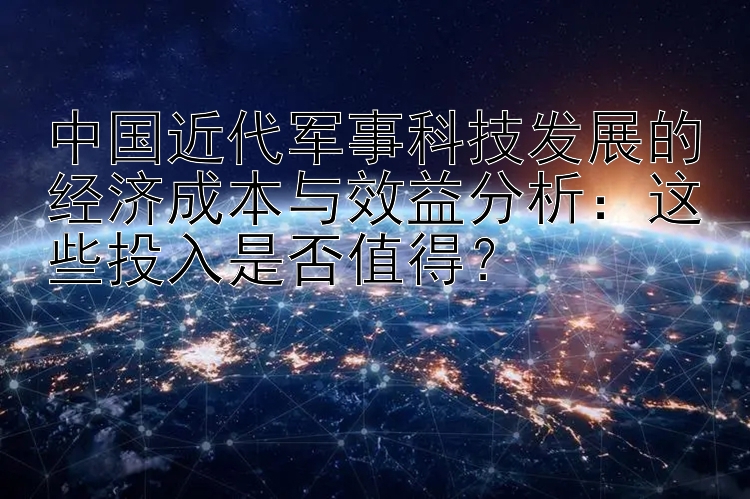 中国近代军事科技发展的经济成本与效益分析：这些投入是否值得？